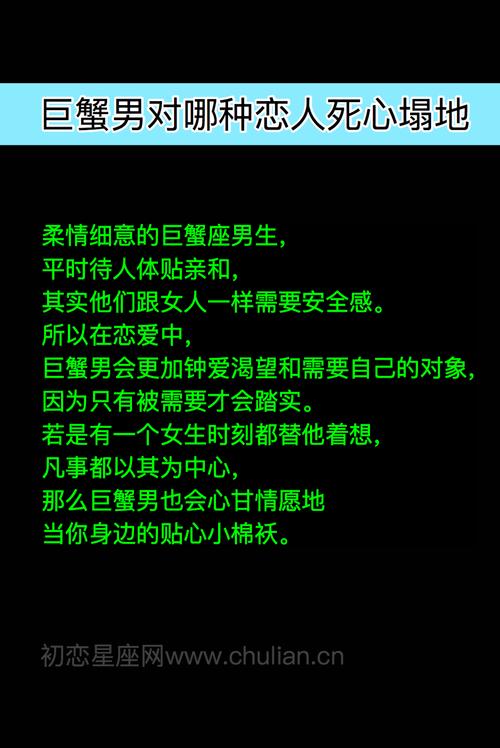 巨蟹男对哪种恋人死心塌地

柔情细意的巨蟹座男生，
平时待人体贴亲和，
其实他们跟女人一样需要安全感。
所以在恋爱中，
巨蟹男会更加钟爱渴望和需要自己的对象，
因为只有被需要才会踏实。
若是有一个女生时刻都替他着想，
凡事都以其为中心，
那么巨蟹男也会心甘情愿地
当你身边的贴心小棉袄。

初恋星座网www.chulian.cn